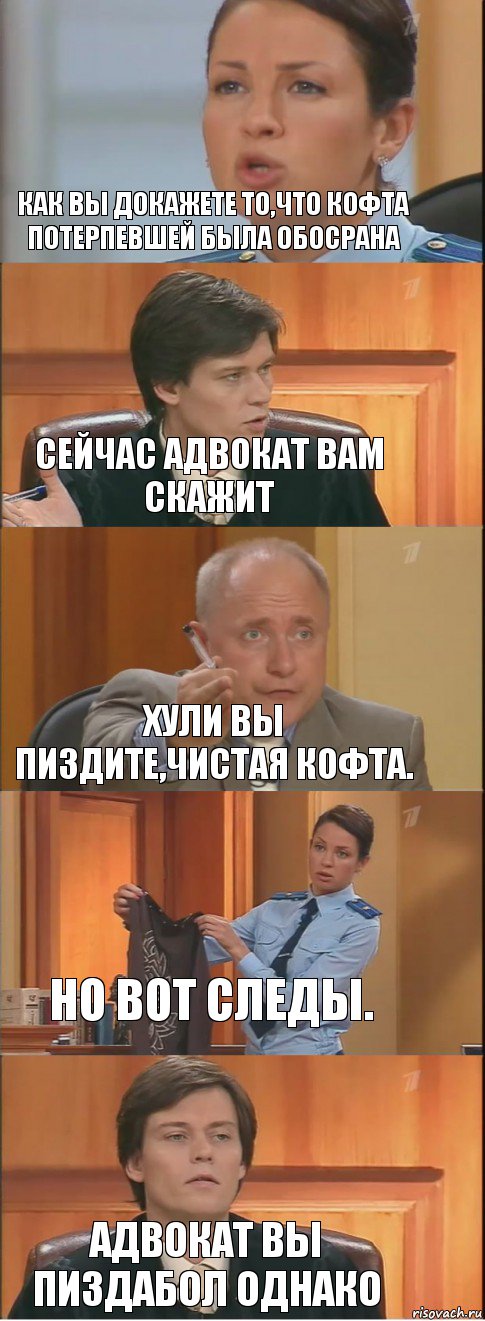 КАК ВЫ ДОКАЖЕТЕ ТО,ЧТО КОФТА ПОТЕРПЕВШЕЙ БЫЛА ОБОСРАНА

СЕЙЧАС АДВОКАТ ВАМ СКАЖИТ

ХУЛИ ВЫ ПИЗДИТЕ,ЧИСТАЯ КОФТА.

НО ВОТ СЛЕДЫ.

АДВОКАТ ВЫ ПИЗДАБОЛ ОДНАКО

risovach.ru